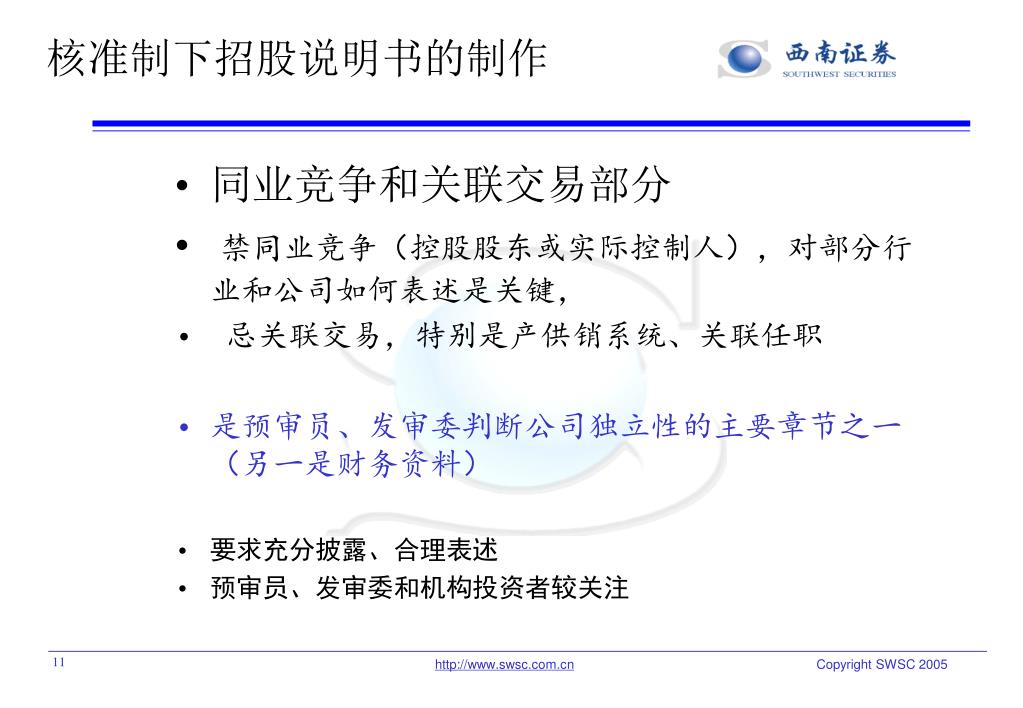 核准制下招股说明书的制作

西南证券
SOUTHWEST SECURITIES

• 同业竞争和关联交易部分

• 禁同业竞争（控股股东或实际控制人），对部分行业和公司如何表述是关键，

• 忌关联交易，特别是产供销系统、关联任职

• 是预审员、发审委判断公司独立性的主要章节之一（另一是财务资料）

• 要求充分披露、合理表述
• 预审员、发审委和机构投资者较关注

11
http://www.swsc.com.cn
Copyright SWSC 2005